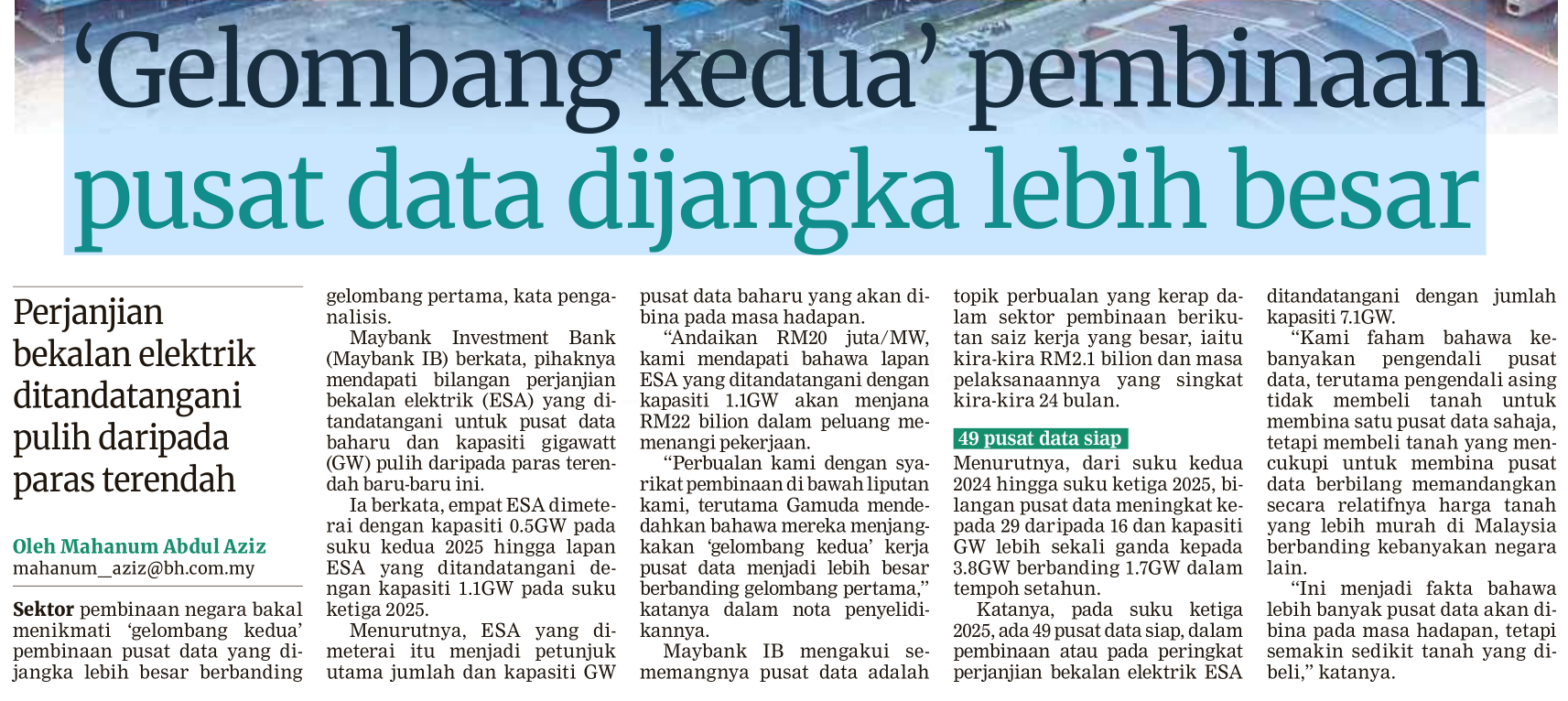 'Gelombang kedua' pembinaan pusat data dijangka lebih besar

Perjanjian bekalan elektrik ditandatangani pulih daripada paras terendah

Oleh Mahanum Abdul Aziz
mahanum_aziz@bh.com.my

Sektor pembinaan negara bakal menikmati 'gelombang kedua' pembinaan pusat data yang dijangka lebih besar berbanding gelombang pertama, kata penganalisis.

Maybank Investment Bank (Maybank IB) berkata, pihaknya mendapati bilangan perjanjian bekalan elektrik (ESA) yang ditandatangani untuk pusat data baharu dan kapasiti gigawatt (GW) pulih daripada paras terendah baru-baru ini.

Ia berkata, empat ESA dimeterai dengan kapasiti 0.5GW pada suku kedua 2025 hingga lapan ESA yang ditandatangani dengan kapasiti 1.1GW pada suku ketiga 2025.

Menurutnya, ESA yang dimeterai itu menjadi petunjuk utama jumlah dan kapasiti GW pusat data baharu yang akan dibina pada masa hadapan.

"Andaikan RM20 juta/MW, kami mendapati bahawa lapan ESA yang ditandatangani dengan kapasiti 1.1GW akan menjana RM22 bilion dalam peluang memenangi pekerjaan.

"Perbualan kami dengan syarikat pembinaan di bawah liputan kami, terutama Gamuda mendedahkan bahawa mereka menjangkakan 'gelombang kedua' kerja pusat data menjadi lebih besar berbanding gelombang pertama," katanya dalam nota penyelidikannya.

Maybank IB mengakui sememangnya pusat data adalah topik perbualan yang kerap dalam sektor pembinaan berikutan saiz kerja yang besar, iaitu kira-kira RM2.1 bilion dan masa pelaksanaannya yang singkat kira-kira 24 bulan.

49 pusat data siap

Menurutnya, dari suku kedua 2024 hingga suku ketiga 2025, bilangan pusat data meningkat kepada 29 daripada 16 dan kapasiti GW lebih sekali ganda kepada 3.8GW berbanding 1.7GW dalam tempoh setahun.

Katanya, pada suku ketiga 2025, ada 49 pusat data siap, dalam pembinaan atau pada peringkat perjanjian bekalan elektrik ESA ditandatangani dengan jumlah kapasiti 7.1GW.

"Kami faham bahawa kebanyakan pengendali pusat data, terutama pengendali asing tidak membeli tanah untuk membina satu pusat data sahaja, tetapi membeli tanah yang mencukupi untuk membina pusat data berbilang memandangkan secara relatifnya harga tanah yang lebih murah di Malaysia berbanding kebanyakan negara lain.

"Ini menjadi fakta bahawa lebih banyak pusat data akan dibina pada masa hadapan, tetapi semakin sedikit tanah yang dibeli," katanya.